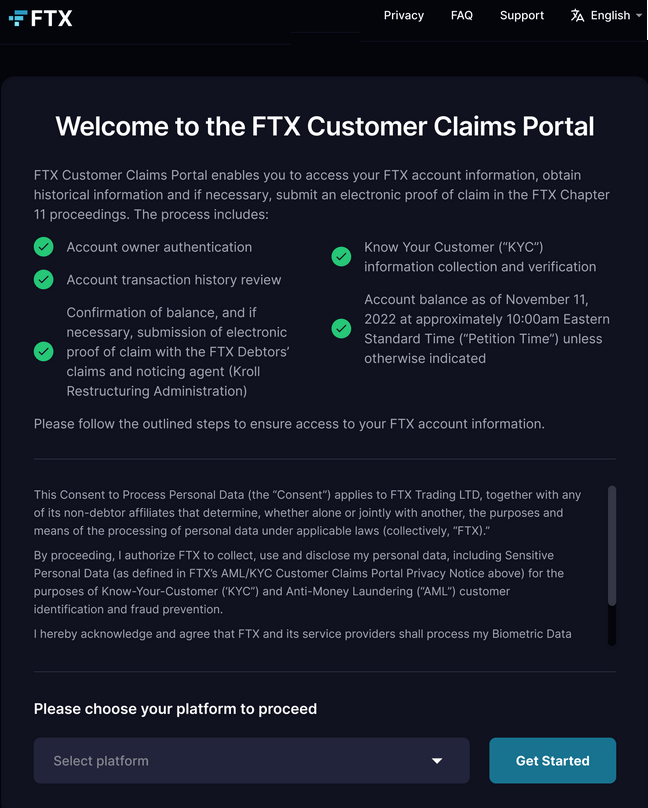 FTX

Privacy FAQ Support English

Welcome to the FTX Customer Claims Portal

FTX Customer Claims Portal enables you to access your FTX account information, obtain historical information and if necessary, submit an electronic proof of claim in the FTX Chapter 11 proceedings. The process includes:

Account owner authentication

Account transaction history review

Confirmation of balance, and if necessary, submission of electronic proof of claim with the FTX Debtors' claims and noticing agent (Kroll Restructuring Administration)

Know Your Customer ("KYC") information collection and verification

Account balance as of November 11, 2022 at approximately 10:00am Eastern Standard Time ("Petition Time") unless otherwise indicated

Please follow the outlined steps to ensure access to your FTX account information.

This Consent to Process Personal Data (the "Consent") applies to FTX Trading LTD, together with any of its non-debtor affiliates that determine, whether alone or jointly with another, the purposes and means of the processing of personal data under applicable laws (collectively, "FTX)."

By proceeding, I authorize FTX to collect, use and disclose my personal data, including Sensitive Personal Data (as defined in FTX's AML/KYC Customer Claims Portal Privacy Notice above) for the purposes of Know-Your-Customer ('KYC") and Anti-Money Laundering ("AML") customer identification and fraud prevention.

I hereby acknowledge and agree that FTX and its service providers shall process my Biometric Data

Please choose your platform to proceed

Select platform

Get Started